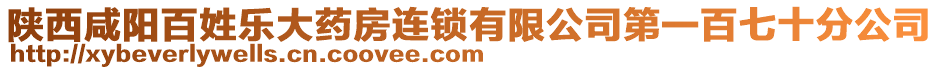 陕西咸阳百姓乐大药房连锁有限公司第一百七十分公司
http://xybeverlywells.cn.coovee.com